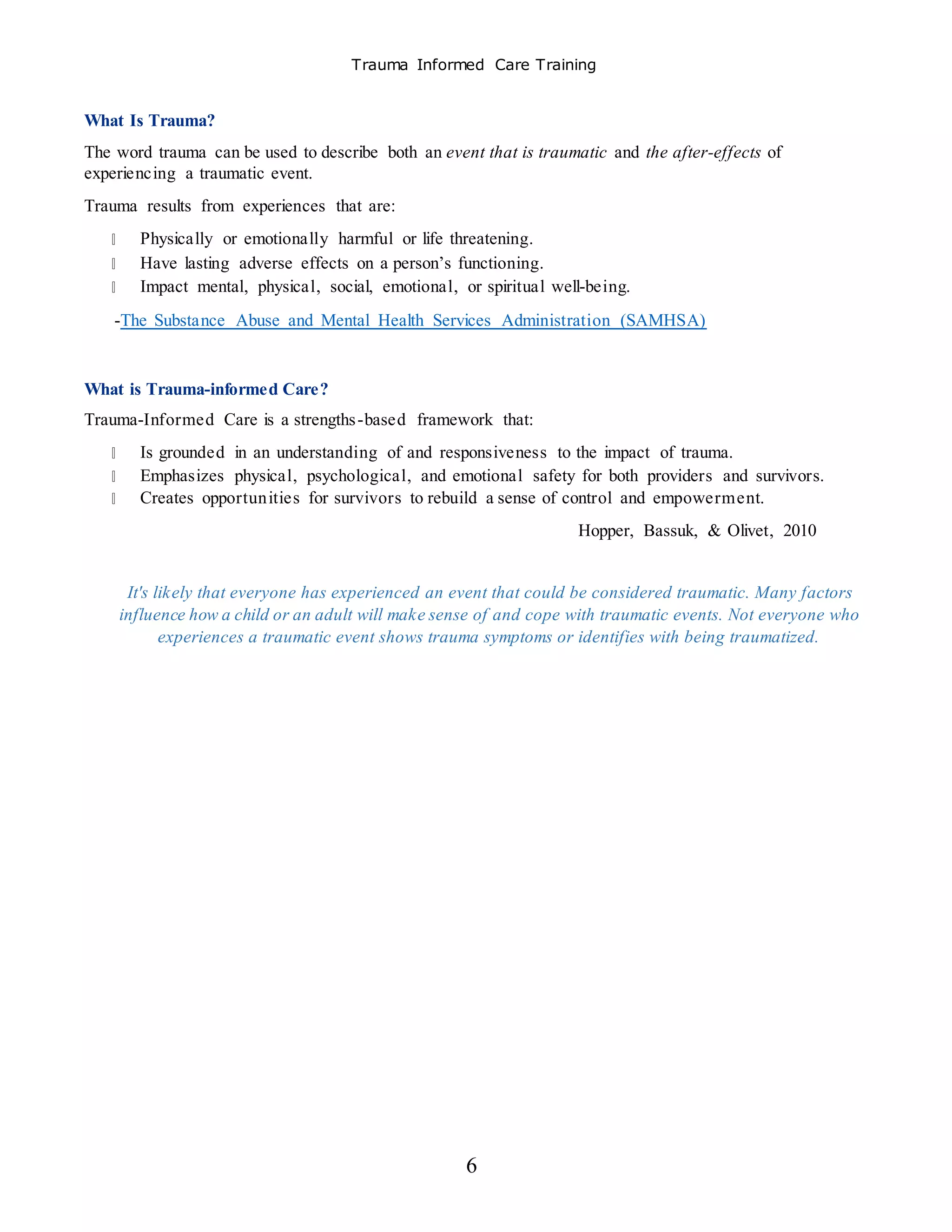 Trauma Informed Care Training

What Is Trauma?

The word trauma can be used to describe both an event that is traumatic and the after-effects of experiencing a traumatic event.

Trauma results from experiences that are:

- Physically or emotionally harmful or life threatening.
- Have lasting adverse effects on a person's functioning.
- Impact mental, physical, social, emotional, or spiritual well-being.

-The Substance Abuse and Mental Health Services Administration (SAMHSA)

What is Trauma-informed Care?

Trauma-Informed Care is a strengths-based framework that:

- Is grounded in an understanding of and responsiveness to the impact of trauma.
- Emphasizes physical, psychological, and emotional safety for both providers and survivors.
- Creates opportunities for survivors to rebuild a sense of control and empowerment.

Hopper, Bassuk, & Olivet, 2010

It's likely that everyone has experienced an event that could be considered traumatic. Many factors influence how a child or an adult will make sense of and cope with traumatic events. Not everyone who experiences a traumatic event shows trauma symptoms or identifies with being traumatized.

6